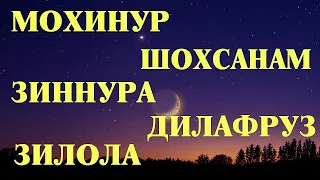 МОХИНУР
ШОХСАНАМ
ЗИННУРА
ДИЛАФРУЗ
ЗИЛОЛА